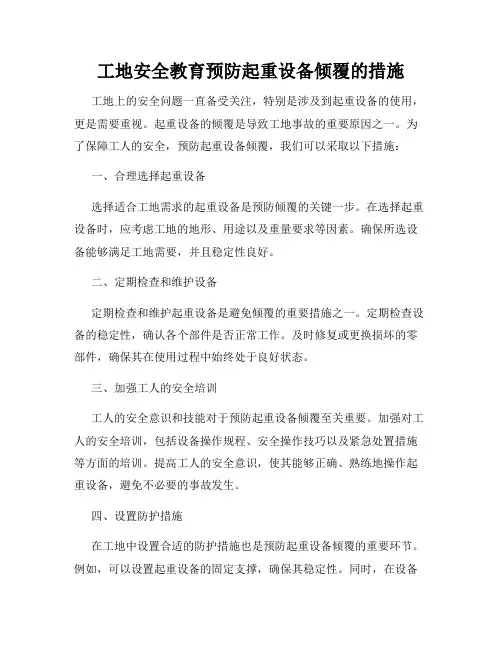 工地安全教育预防起重设备倾覆的措施

工地上的安全问题一直备受关注，特别是涉及到起重设备的使用，更是需要重视。起重设备的倾覆是导致工地事故的重要原因之一。为了保障工人的安全，预防起重设备倾覆，我们可以采取以下措施：

一、合理选择起重设备

选择适合工地需求的起重设备是预防倾覆的关键一步。在选择起重设备时，应考虑工地的地形、用途以及重量要求等因素。确保所选设备能够满足工地需要，并且稳定性良好。

二、定期检查和维护设备

定期检查和维护起重设备是避免倾覆的重要措施之一。定期检查设备的稳定性，确认各个部件是否正常工作。及时修复或更换损坏的零部件，确保其在使用过程中始终处于良好状态。

三、加强工人的安全培训

工人的安全意识和技能对于预防起重设备倾覆至关重要。加强对工人的安全培训，包括设备操作规程、安全操作技巧以及紧急处置措施等方面的培训。提高工人的安全意识，使其能够正确、熟练地操作起重设备，避免不必要的事故发生。

四、设置防护措施

在工地中设置合适的防护措施也是预防起重设备倾覆的重要环节。例如，可以设置起重设备的固定支撑，确保其稳定性。同时，在设备